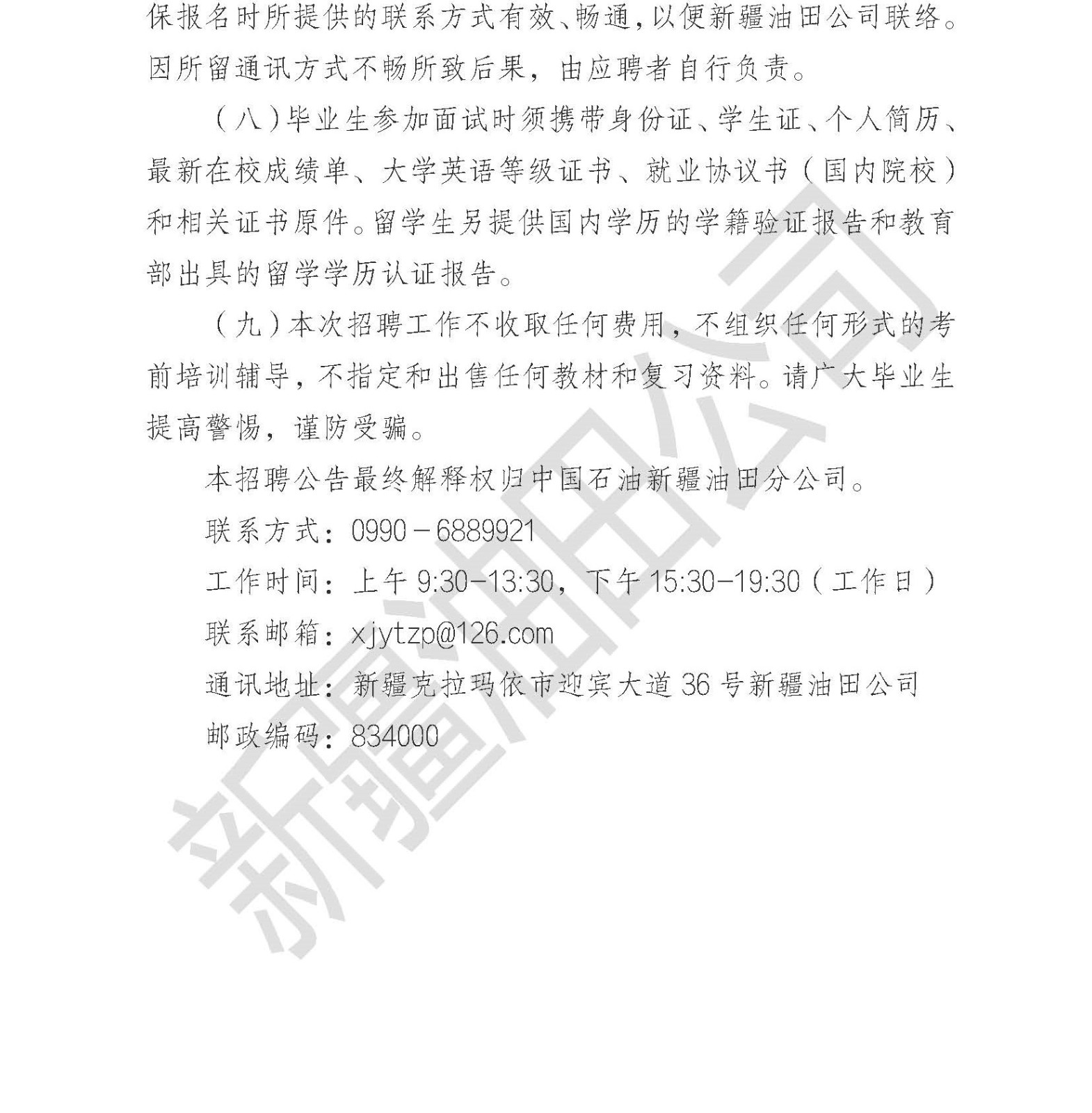 保报名时所提供的联系方式有效、畅通，以便新疆油田公司联络。因所留通讯方式不畅所致后果，由应聘者自行负责。

（八）毕业生参加面试时须携带身份证、学生证、个人简历、最新在校成绩单、大学英语等级证书、就业协议书（国内院校）和相关证书原件。留学生另提供国内学历的学籍验证报告和教育部出具的留学学历认证报告。

（九）本次招聘工作不收取任何费用，不组织任何形式的考前培训辅导，不指定和出售任何教材和复习资料。请广大毕业生提高警惕，谨防受骗。

本招聘公告最终解释权归中国石油新疆油田分公司。

联系方式：0990－6889921

工作时间：上午9:30-13:30，下午15:30-19:30（工作日）

联系邮箱：xjytzp@126.com

通讯地址：新疆克拉玛依市迎宾大道36号新疆油田公司

邮政编码：834000

新疆油田公司